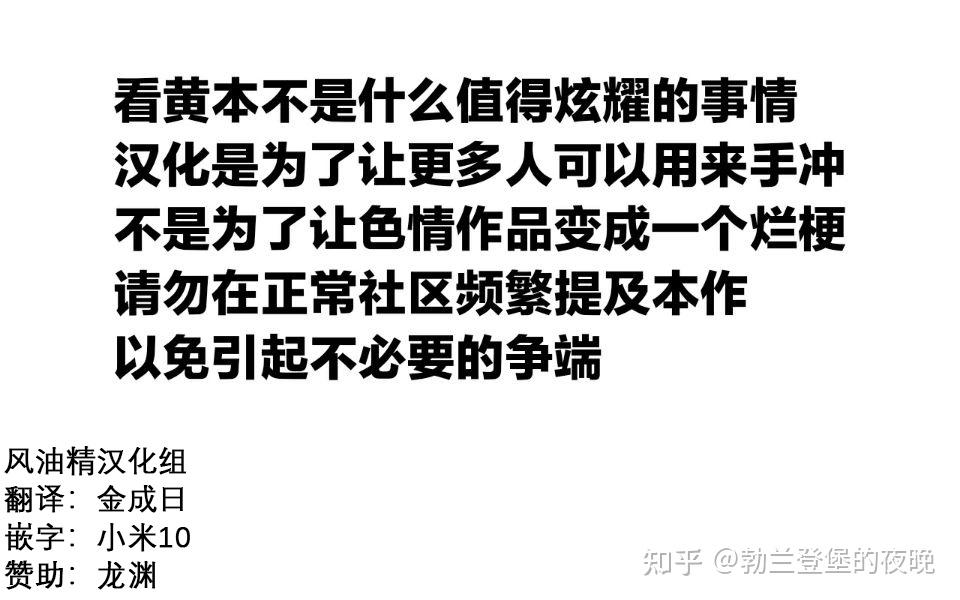 看黄本不是什么值得炫耀的事情
汉化是为了让更多人可以用来手冲
不是为了让色情作品变成一个烂梗
请勿在正常社区频繁提及本作
以免引起不必要的争端

风油精汉化组
翻译：金成日
嵌字：小米10
赞助：龙渊

知乎 @勃兰登堡的夜晚